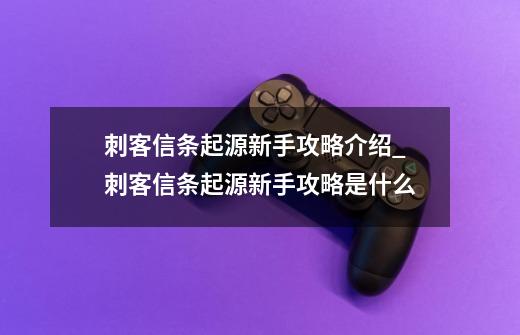 刺客信条起源新手攻略介绍_刺客信条起源新手攻略是什么